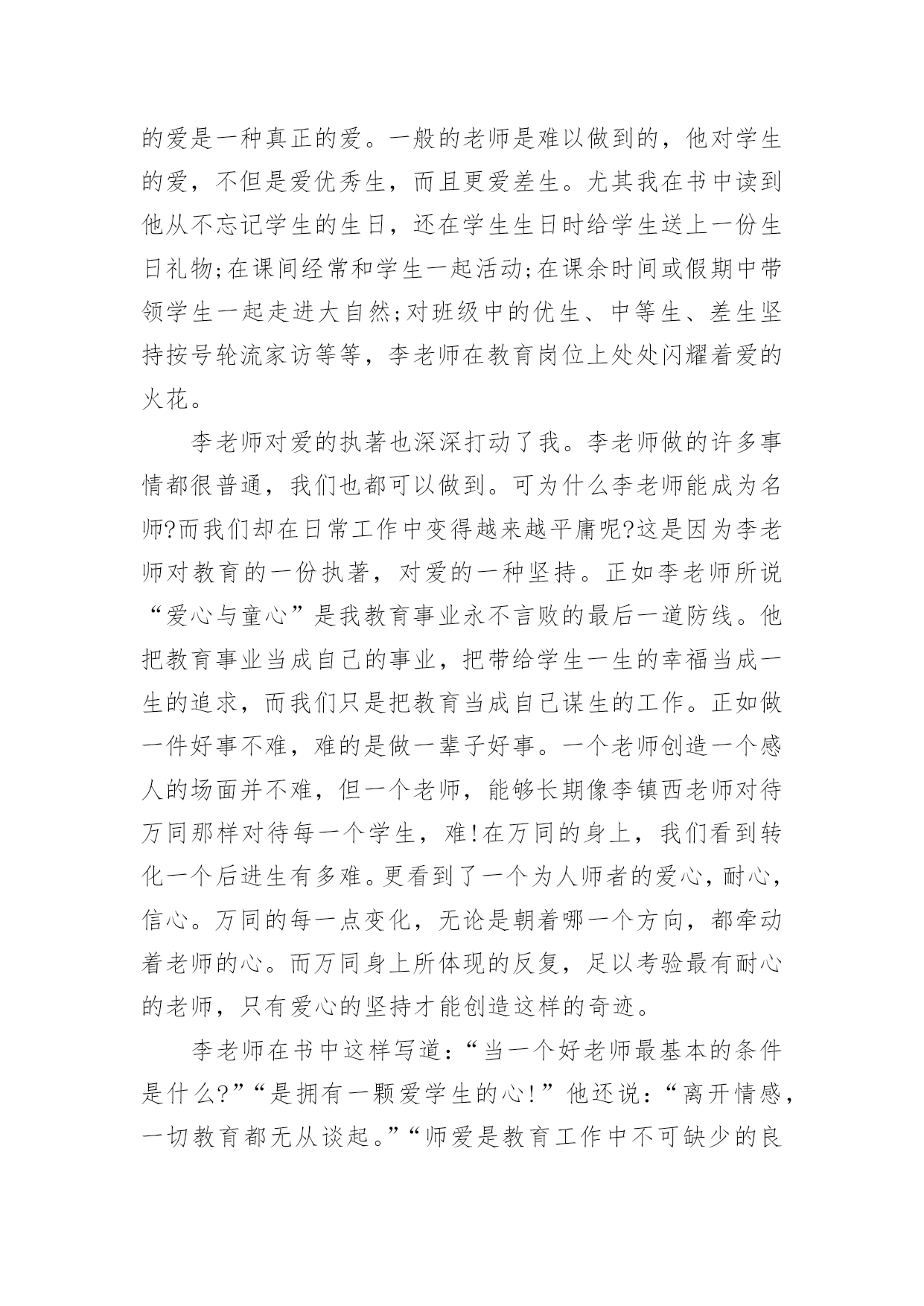 的爱是一种真正的爱。一般的老师是难以做到的，他对学生的爱，不但是爱优秀生，而且更爱差生。尤其我在书中读到他从不忘记学生的生日，还在学生生日时给学生送上一份生日礼物;在课间经常和学生一起活动;在课余时间或假期中带领学生一起走进大自然;对班级中的优生、中等生、差生坚持按号轮流家访等等，李老师在教育岗位上处处闪耀着爱的火花。

李老师对爱的执著也深深打动了我。李老师做的许多事情都很普通，我们也都可以做到。可为什么李老师能成为名师?而我们却在日常工作中变得越来越平庸呢?这是因为李老师对教育的一份执著，对爱的一种坚持。正如李老师所说“爱心与童心”是我教育事业永不言败的最后一道防线。他把教育事业当成自己的事业，把带给学生一生的幸福当成一生的追求，而我们只是把教育当成自己谋生的工作。正如做一件好事不难，难的是做一辈子好事。一个老师创造一个感人的场面并不难，但一个老师，能够长期像李镇西老师对待万同那样对待每一个学生，难!在万同的身上，我们看到转化一个后进生有多难。更看到了一个为人师者的爱心，耐心，信心。万同的每一点变化，无论是朝着哪一个方向，都牵动着老师的心。而万同身上所体现的反复，足以考验最有耐心的老师，只有爱心的坚持才能创造这样的奇迹。

李老师在书中这样写道：“当一个好老师最基本的条件是什么?”“是拥有一颗爱学生的心!”他还说：“离开情感，一切教育都无从谈起。”“师爱是教育工作中不可缺少的良